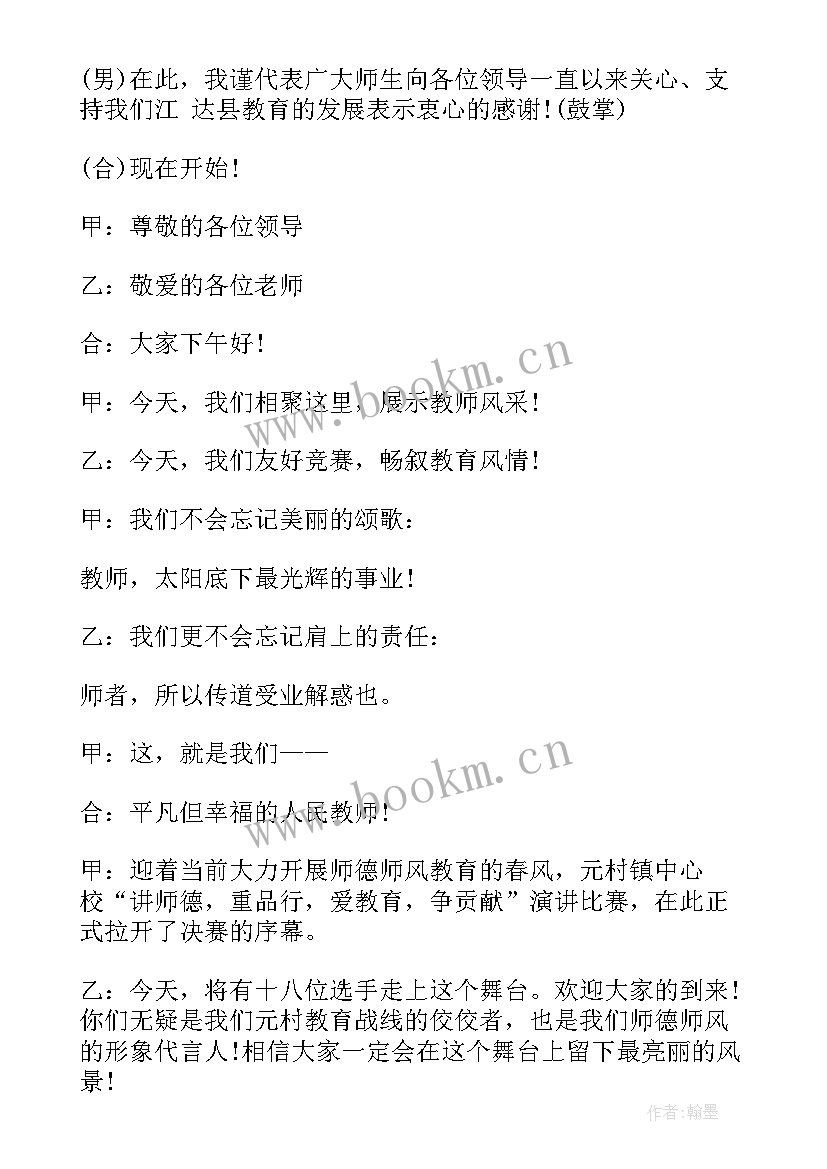 (男)在此，我谨代表广大师生向各位领导一直以来关心、支持我们江 达县教育的发展表示衷心的感谢!(鼓掌)

(合)现在开始!

甲：尊敬的各位领导

乙：敬爱的各位老师

合：大家下午好!

甲：今天，我们相聚这里，展示教师风采!

乙：今天，我们友好竞赛，畅叙教育风情!

甲：我们不会忘记美丽的颂歌：

教师，太阳底下最光辉的事业!

乙：我们更不会忘记肩上的责任：

师者，所以传道受业解惑也。

甲：这，就是我们——

合：平凡但幸福的人民教师!

甲：迎着当前大力开展师德师风教育的春风，元村镇中心校“讲师德，重品行，爱教育，争贡献”演讲比赛，在此正式拉开了决赛的序幕。

乙：今天，将有十八位选手走上这个舞台。欢迎大家的到来!你们无疑是我们元村教育战线的佼佼者，也是我们师德师风的形象代言人!相信大家一定会在这个舞台上留下最亮丽的风景!

www.bookm.cn

www.bookm.cn

作者:翰墨